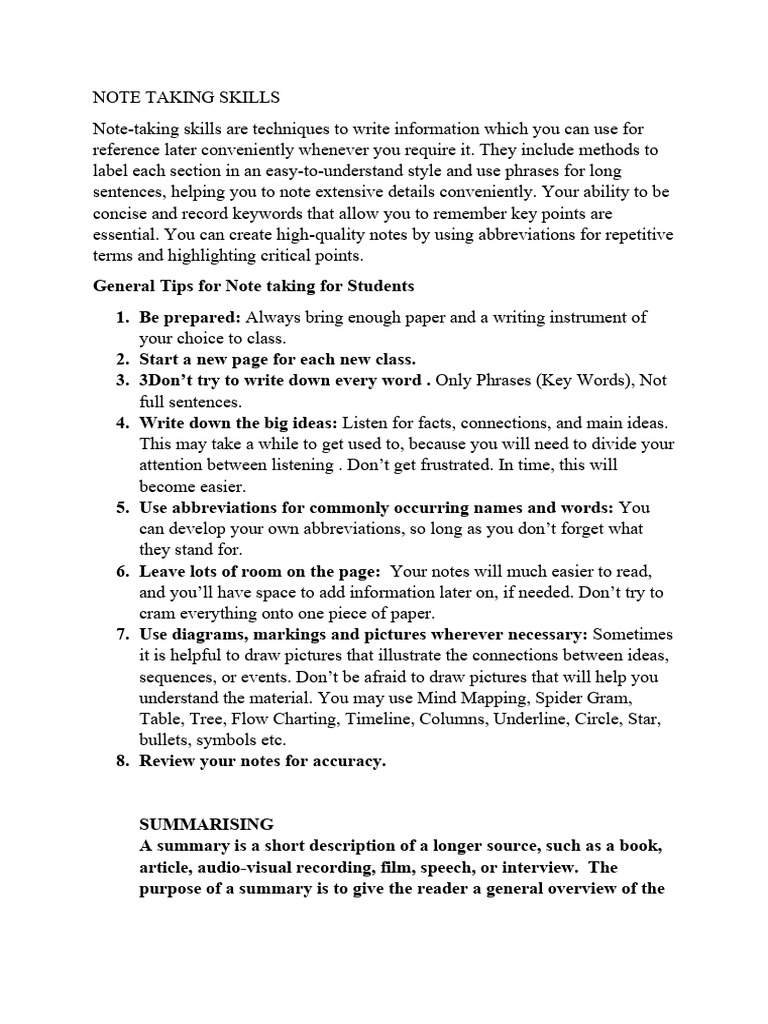 NOTE TAKING SKILLS

Note-taking skills are techniques to write information which you can use for reference later conveniently whenever you require it. They include methods to label each section in an easy-to-understand style and use phrases for long sentences, helping you to note extensive details conveniently. Your ability to be concise and record keywords that allow you to remember key points are essential. You can create high-quality notes by using abbreviations for repetitive terms and highlighting critical points.

General Tips for Note taking for Students

1. Be prepared: Always bring enough paper and a writing instrument of your choice to class.
2. Start a new page for each new class.
3. 3Don't try to write down every word . Only Phrases (Key Words), Not full sentences.
4. Write down the big ideas: Listen for facts, connections, and main ideas. This may take a while to get used to, because you will need to divide your attention between listening . Don't get frustrated. In time, this will become easier.
5. Use abbreviations for commonly occurring names and words: You can develop your own abbreviations, so long as you don't forget what they stand for.
6. Leave lots of room on the page: Your notes will much easier to read, and you'll have space to add information later on, if needed. Don't try to cram everything onto one piece of paper.
7. Use diagrams, markings and pictures wherever necessary: Sometimes it is helpful to draw pictures that illustrate the connections between ideas, sequences, or events. Don't be afraid to draw pictures that will help you understand the material. You may use Mind Mapping, Spider Gram, Table, Tree, Flow Charting, Timeline, Columns, Underline, Circle, Star, bullets, symbols etc.
8. Review your notes for accuracy.

SUMMARISING
A summary is a short description of a longer source, such as a book, article, audio-visual recording, film, speech, or interview. The purpose of a summary is to give the reader a general overview of the